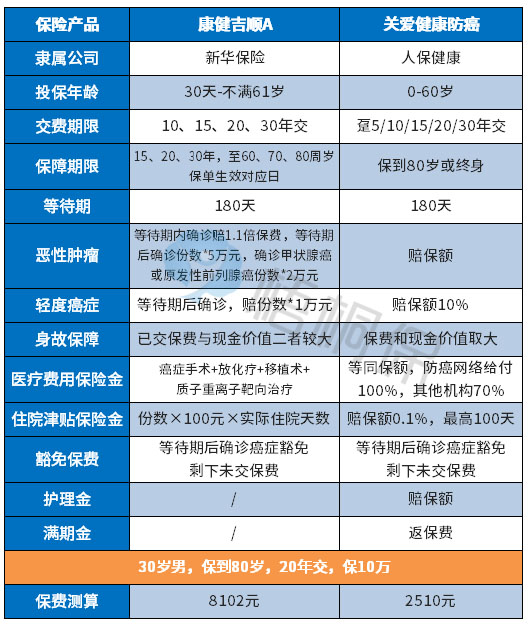 | 保险产品 | 康健吉顺A | 关爱健康防癌 |
|---|---|---|
| 隶属公司 | 新华保险 | 人保健康 |
| 投保年龄 | 30天-不满61岁 | 0-60岁 |
| 交费期限 | 10、15、20、30年交 | 趸5/10/15/20/30年交 |
| 保障期限 | 15、20、30年，至60、70、80周岁保单生效对应日 | 保到80岁或终身 |
| 等待期 | 180天 | 180天 |
| 恶性肿瘤 | 等待期内确诊赔1.1倍保费，等待期后确诊份数*5万元，确诊甲状腺癌或原发性前列腺癌份数*2万元 | 赔保额 |
| 轻度癌症 | 等待期后确诊，赔份数*1万元 | 赔保额10% |
| 身故保障 | 已交保费与现金价值二者较大 | 保费和现金价值取大 |
| 医疗费用保险金 | 癌症手术+放化疗+移植术+质子重离子靶向治疗 | 等同保额，防癌网络给付100%，其他机构70% |
| 住院津贴保险金 | 份数×100元×实际住院天数 | 赔保额0.1%，最高100天 |
| 豁免保费 | 等待期后确诊癌症豁免剩下未交保费 | 等待期后确诊癌症豁免剩下未交保费 |
| 护理金 | / | 赔保额 |
| 满期金 | / | 返保费 |
| 30岁男，保到80岁，20年交，保10万 | | |
| 保费测算 | 8102元 | 2510元 |